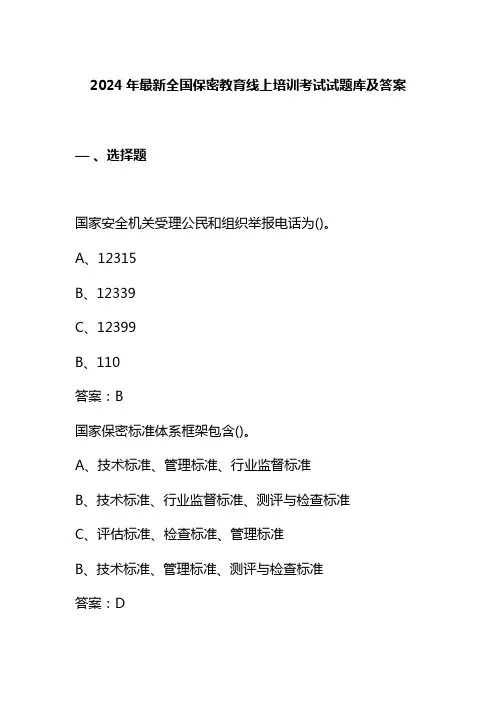 2024 年最新全国保密教育线上培训考试试题库及答案

一、选择题

国家安全机关受理公民和组织举报电话为()。

A、12315

B、12339

C、12399

B、110

答案：B

国家保密标准体系框架包含()。

A、技术标准、管理标准、行业监督标准

B、技术标准、行业监督标准、测评与检查标准

C、评估标准、检查标准、管理标准

B、技术标准、管理标准、测评与检查标准

答案：D